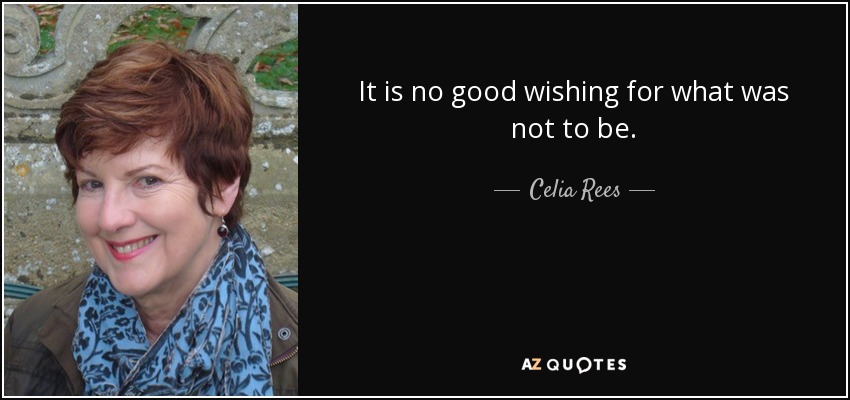 It is no good wishing for what was not to be.

— Celia Rees —

AZ QUOTES